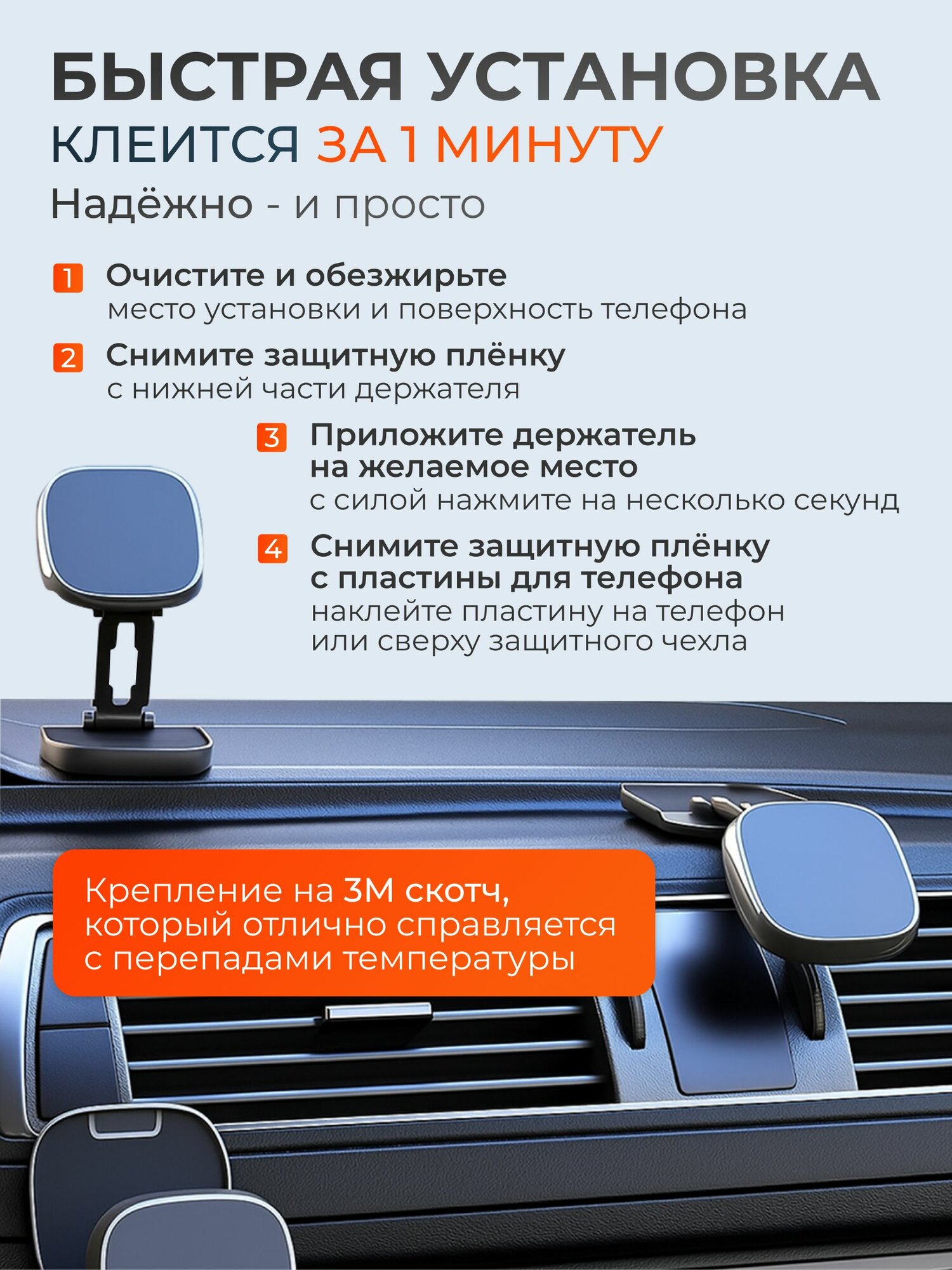 БЫСТРАЯ УСТАНОВКА
КЛЕИТСЯ ЗА 1 МИНУТУ
Надёжно - и просто

1 Очистите и обезжирьте
место установки и поверхность телефона

2 Снимите защитную плёнку
с нижней части держателя

3 Приложите держатель на желаемое место
с силой нажмите на несколько секунд

4 Снимите защитную плёнку с пластины для телефона
наклейте пластину на телефон или сверху защитного чехла

Крепление на 3М скотч, который отлично справляется с перепадами температуры